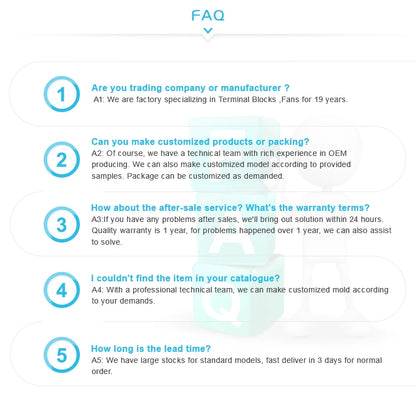 FAQ

1

Are you trading company or manufacturer ?

A1: We are factory specializing in Terminal Blocks ,Fans for 19 years.

2

Can you make customized products or packing?

A2: Of course, we have a technical team with rich experience in OEM producing. We can also make customized model according to provided samples. Package can be customized as demanded.

3

How about the after-sale service? What's the warranty terms?

A3:If you have any problems after sales, we'll bring out solution within 24 hours. Quality warranty is 1 year, for problems happened over 1 year, we can also assist to solve.

4

I couldn't find the item in your catalogue?

A4: With a professional technical team, we can make customized mold according to your demands.

5

How long is the lead time?

A5: We have large stocks for standard models, fast deliver in 3 days for normal order.